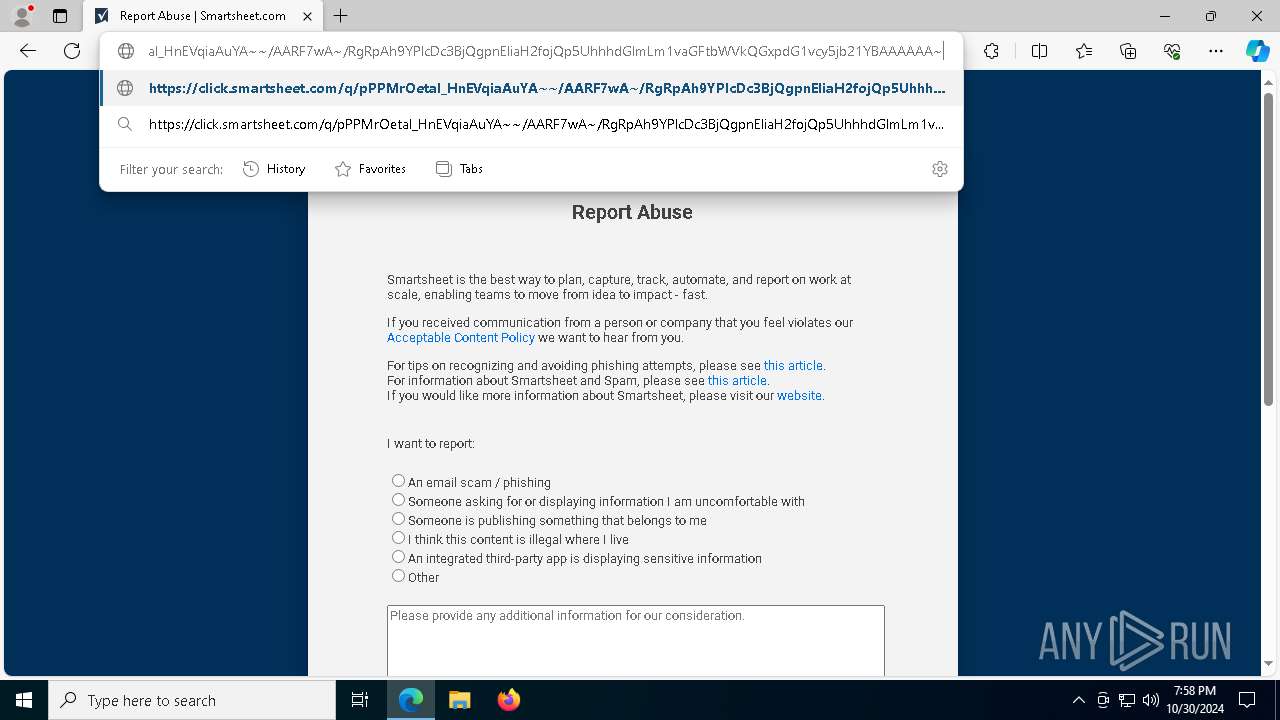 Report Abuse | Smartsheet.com

al_HnEVqiaAuYA~~/AARF7wA~/RgRpAh9YPlcDc3BjQgpnEliaH2fojQp5UhhhdGlmLm1vaGFtbWVkQGxpdG1vcy5jb21YBAAAAAA~

https://click.smartsheet.com/q/pPPMrOetal_HnEVqiaAuYA~~/AARF7wA~/RgRpAh9YPlcDc3BjQgpnEliaH2fojQp5Uhhh...

https://click.smartsheet.com/q/pPPMrOetal_HnEVqiaAuYA~~/AARF7wA~/RgRpAh9YPlcDc3BjQgpnEliaH2fojQp5UhhhdGlmLm1v...

Filter your search: History Favorites Tabs

Report Abuse

Smartsheet is the best way to plan, capture, track, automate, and report on work at scale, enabling teams to move from idea to impact - fast.

If you received communication from a person or company that you feel violates our Acceptable Content Policy we want to hear from you.

For tips on recognizing and avoiding phishing attempts, please see this article.
For information about Smartsheet and Spam, please see this article.
If you would like more information about Smartsheet, please visit our website.

I want to report:

An email scam / phishing
Someone asking for or displaying information I am uncomfortable with
Someone is publishing something that belongs to me
I think this content is illegal where I live
An integrated third-party app is displaying sensitive information
Other

Please provide any additional information for our consideration.

ANY RUN

Type here to search

7:58 PM
10/30/2024